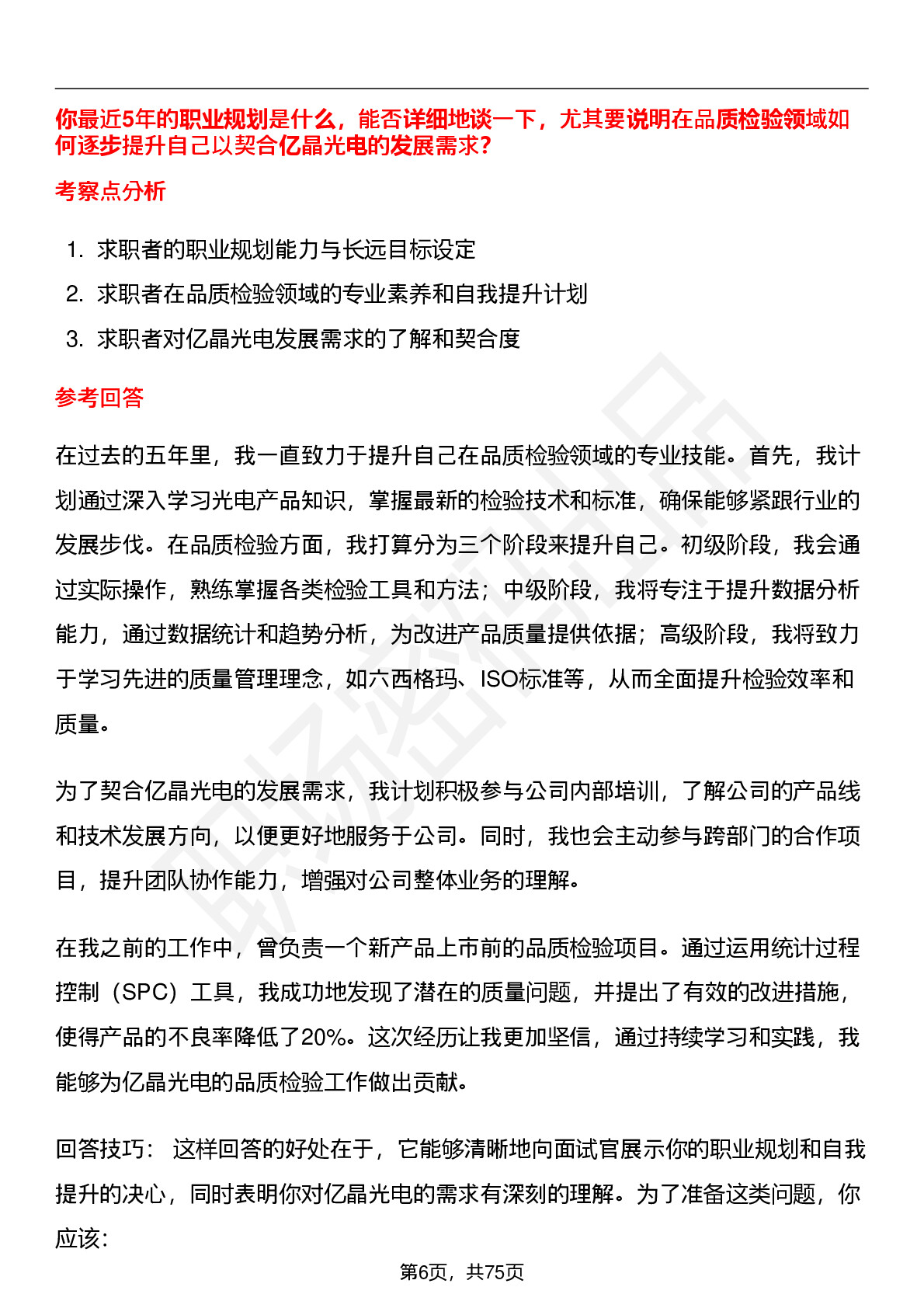 你最近5年的职业规划是什么，能否详细地谈一下，尤其要说明在品质检验领域如何逐步提升自己以契合亿晶光电的发展需求?

考察点分析

1. 求职者的职业规划能力与长远目标设定
2. 求职者在品质检验领域的专业素养和自我提升计划
3. 求职者对亿晶光电发展需求的了解和契合度

参考回答

在过去的五年里，我一直致力于提升自己在品质检验领域的专业技能。首先，我计划通过深入学习光电产品知识，掌握最新的检验技术和标准，确保能够紧跟行业的发展步伐。在品质检验方面，我打算分为三个阶段来提升自己。初级阶段，我会通过实际操作，熟练掌握各类检验工具和方法；中级阶段，我将专注于提升数据分析能力，通过数据统计和趋势分析，为改进产品质量提供依据；高级阶段，我将致力于学习先进的质量管理理念，如六西格玛、ISO标准等，从而全面提升检验效率和质量。

为了契合亿晶光电的发展需求，我计划积极参与公司内部培训，了解公司的产品线和技术发展方向，以便更好地服务于公司。同时，我也会主动参与跨部门的合作项目，提升团队协作能力，增强对公司整体业务的理解。

在我之前的工作中，曾负责一个新产品上市前的品质检验项目。通过运用统计过程控制（SPC）工具，我成功地发现了潜在的质量问题，并提出了有效的改进措施，使得产品的不良率降低了20%。这次经历让我更加坚信，通过持续学习和实践，我能够为亿晶光电的品质检验工作做出贡献。

回答技巧： 这样回答的好处在于，它能够清晰地向面试官展示你的职业规划和自我提升的决心，同时表明你对亿晶光电的需求有深刻的理解。为了准备这类问题，你应该：

第6页，共75页